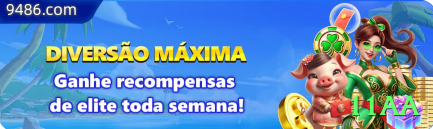 9486.com

DIVERSÃO MÁXIMA

Ganhe recompensas de elite toda semana!

11AA